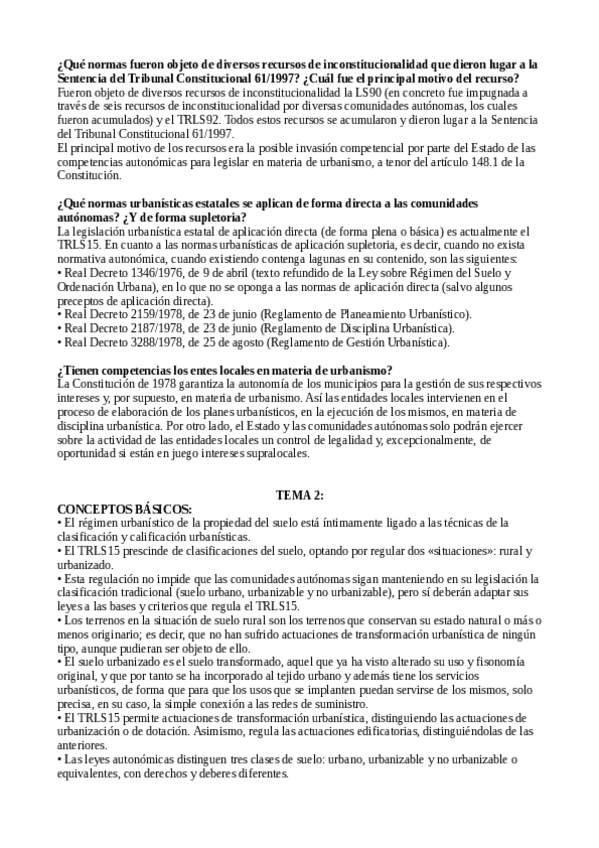 ¿Qué normas fueron objeto de diversos recursos de inconstitucionalidad que dieron lugar a la Sentencia del Tribunal Constitucional 61/1997? ¿Cuál fue el principal motivo del recurso?
Fueron objeto de diversos recursos de inconstitucionalidad la LS90 (en concreto fue impugnada a través de seis recursos de inconstitucionalidad por diversas comunidades autónomas, los cuales fueron acumulados) y el TRLS92. Todos estos recursos se acumularon y dieron lugar a la Sentencia del Tribunal Constitucional 61/1997.
El principal motivo de los recursos era la posible invasión competencial por parte del Estado de las competencias autonómicas para legislar en materia de urbanismo, a tenor del artículo 148.1 de la Constitución.

¿Qué normas urbanísticas estatales se aplican de forma directa a las comunidades autónomas? ¿Y de forma supletoria?
La legislación urbanística estatal de aplicación directa (de forma plena o básica) es actualmente el TRLS15. En cuanto a las normas urbanísticas de aplicación supletoria, es decir, cuando no exista normativa autonómica, cuando existiendo contenga lagunas en su contenido, son las siguientes:
• Real Decreto 1346/1976, de 9 de abril (texto refundido de la Ley sobre Régimen del Suelo y Ordenación Urbana), en lo que no se oponga a las normas de aplicación directa (salvo algunos preceptos de aplicación directa).
• Real Decreto 2159/1978, de 23 de junio (Reglamento de Planeamiento Urbanístico).
• Real Decreto 2187/1978, de 23 de junio (Reglamento de Disciplina Urbanística).
• Real Decreto 3288/1978, de 25 de agosto (Reglamento de Gestión Urbanística).

¿Tienen competencias los entes locales en materia de urbanismo?
La Constitución de 1978 garantiza la autonomía de los municipios para la gestión de sus respectivos intereses y, por supuesto, en materia de urbanismo. Así las entidades locales intervienen en el proceso de elaboración de los planes urbanísticos, en la ejecución de los mismos, en materia de disciplina urbanística. Por otro lado, el Estado y las comunidades autónomas solo podrán ejercer sobre la actividad de las entidades locales un control de legalidad y, excepcionalmente, de oportunidad si están en juego intereses supralocales.

TEMA 2:
CONCEPTOS BÁSICOS:
• El régimen urbanístico de la propiedad del suelo está íntimamente ligado a las técnicas de la clasificación y calificación urbanísticas.
• El TRLS15 prescinde de clasificaciones del suelo, optando por regular dos «situaciones»: rural y urbanizado.
• Esta regulación no impide que las comunidades autónomas sigan manteniendo en su legislación la clasificación tradicional (suelo urbano, urbanizable y no urbanizable), pero sí deberán adaptar sus leyes a las bases y criterios que regula el TRLS15.
• Los terrenos en la situación de suelo rural son los terrenos que conservan su estado natural o más o menos originario; es decir, que no han sufrido actuaciones de transformación urbanística de ningún tipo, aunque pudieran ser objeto de ello.
• El suelo urbanizado es el suelo transformado, aquel que ya ha visto alterado su uso y fisonomía original, y que por tanto se ha incorporado al tejido urbano y además tiene los servicios urbanísticos, de forma que para que los usos que se implanten puedan servirse de los mismos, solo precisa, en su caso, la simple conexión a las redes de suministro.
• El TRLS15 permite actuaciones de transformación urbanística, distinguiendo las actuaciones de urbanización o de dotación. Asimismo, regula las actuaciones edificatorias, distinguiéndolas de las anteriores.
• Las leyes autonómicas distinguen tres clases de suelo: urbano, urbanizable y no urbanizable o equivalentes, con derechos y deberes diferentes.